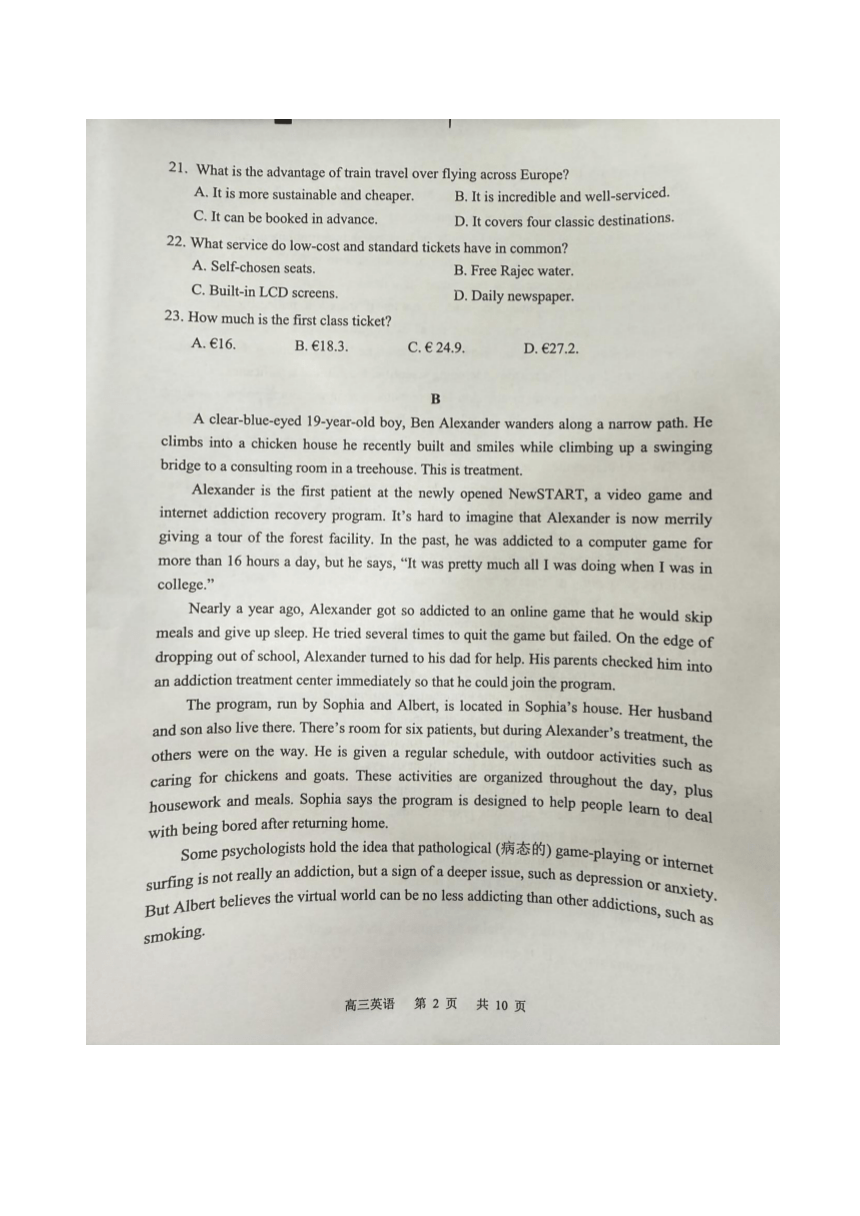 21. What is the advantage of train travel over flying across Europe?
A. It is more sustainable and cheaper.
B. It is incredible and well-serviced.
C. It can be booked in advance.
D. It covers four classic destinations.
22. What service do low-cost and standard tickets have in common?
A. Self-chosen seats.
B. Free Rajec water.
C. Built-in LCD screens.
D. Daily newspaper.
23. How much is the first class ticket?
A. €16.
B. €18.3.
C. € 24.9.
D. €27.2.

B

A clear-blue-eyed 19-year-old boy, Ben Alexander wanders along a narrow path. He climbs into a chicken house he recently built and smiles while climbing up a swinging bridge to a consulting room in a treehouse. This is treatment.

Alexander is the first patient at the newly opened NewSTART, a video game and internet addiction recovery program. It's hard to imagine that Alexander is now merrily giving a tour of the forest facility. In the past, he was addicted to a computer game for more than 16 hours a day, but he says, "It was pretty much all I was doing when I was in college."

Nearly a year ago, Alexander got so addicted to an online game that he would skip meals and give up sleep. He tried several times to quit the game but failed. On the edge of dropping out of school, Alexander turned to his dad for help. His parents checked him into an addiction treatment center immediately so that he could join the program.

The program, run by Sophia and Albert, is located in Sophia's house. Her husband and son also live there. There's room for six patients, but during Alexander's treatment, the others were on the way. He is given a regular schedule, with outdoor activities such as caring for chickens and goats. These activities are organized throughout the day, plus housework and meals. Sophia says the program is designed to help people learn to deal with being bored after returning home.

Some psychologists hold the idea that pathological (病态的) game-playing or internet surfing is not really an addiction, but a sign of a deeper issue, such as depression or anxiety. But Albert believes the virtual world can be no less addicting than other addictions, such as smoking.

高三英语 第 2 页 共 10 页